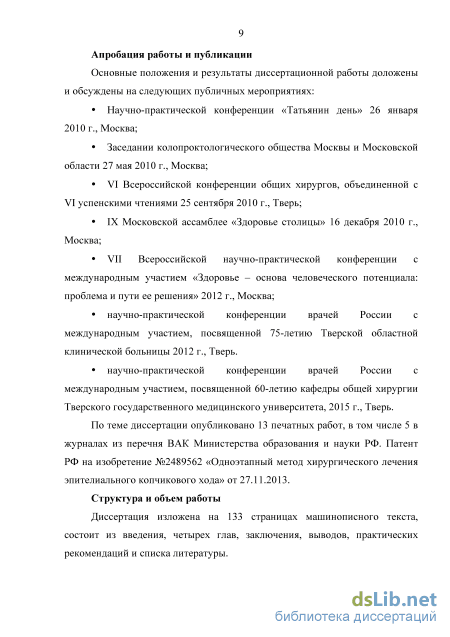 9

Апробация работы и публикации

Основные положения и результаты диссертационной работы доложены и обсуждены на следующих публичных мероприятиях:

• Научно-практической конференции «Татьянин день» 26 января 2010 г., Москва;

• Заседании колопроктологического общества Москвы и Московской области 27 мая 2010 г., Москва;

• VI Всероссийской конференции общих хирургов, объединенной с VI успенскими чтениями 25 сентября 2010 г., Тверь;

• IX Московской ассамблее «Здоровье столицы» 16 декабря 2010 г., Москва;

• VII Всероссийской научно-практической конференции с международным участием «Здоровье – основа человеческого потенциала: проблема и пути ее решения» 2012 г., Москва;

• научно-практической конференции врачей России с международным участием, посвященной 75-летию Тверской областной клинической больницы 2012 г., Тверь.

• научно-практической конференции врачей России с международным участием, посвященной 60-летию кафедры общей хирургии Тверского государственного медицинского университета, 2015 г., Тверь.

По теме диссертации опубликовано 13 печатных работ, в том числе 5 в журналах из перечня ВАК Министерства образования и науки РФ. Патент РФ на изобретение №2489562 «Одноэтапный метод хирургического лечения эпителиального копчикового хода» от 27.11.2013.

Структура и объем работы

Диссертация изложена на 133 страницах машинописного текста, состоит из введения, четырех глав, заключения, выводов, практических рекомендаций и списка литературы.

dsLib.net
библиотека диссертаций